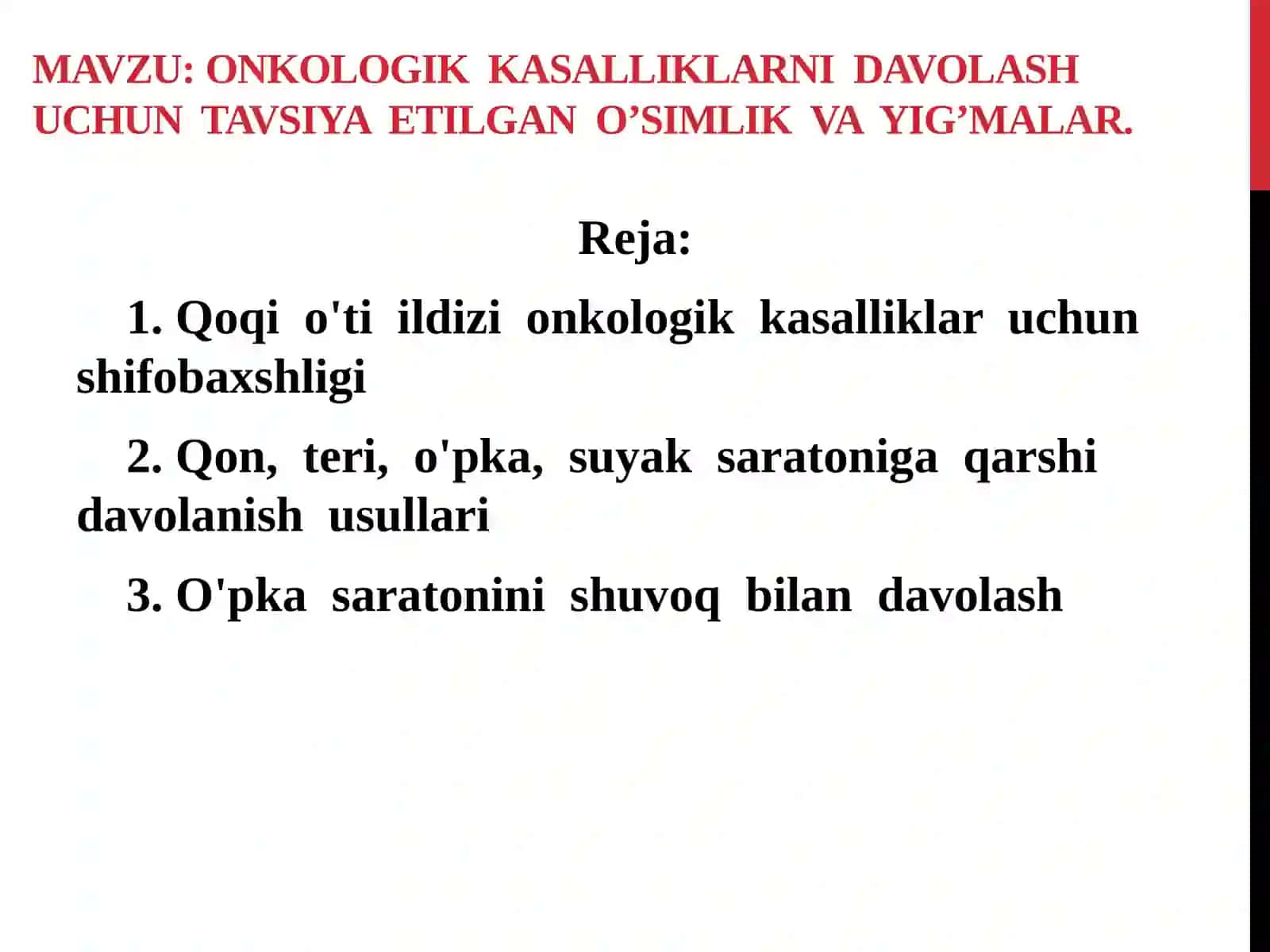 MAVZU: ONKOLOGIK KASALLIKLARNI DAVOLASH UCHUN TAVSIYA ETILGAN O’SIMLIK VA YIG’MALAR.

Reja:

1. Qoqi o'ti ildizi onkologik kasalliklar uchun shifobaxshligi

2. Qon, teri, o'pka, suyak saratoniga qarshi davolanish usullari

3. O'pka saratonini shuvoq bilan davolash